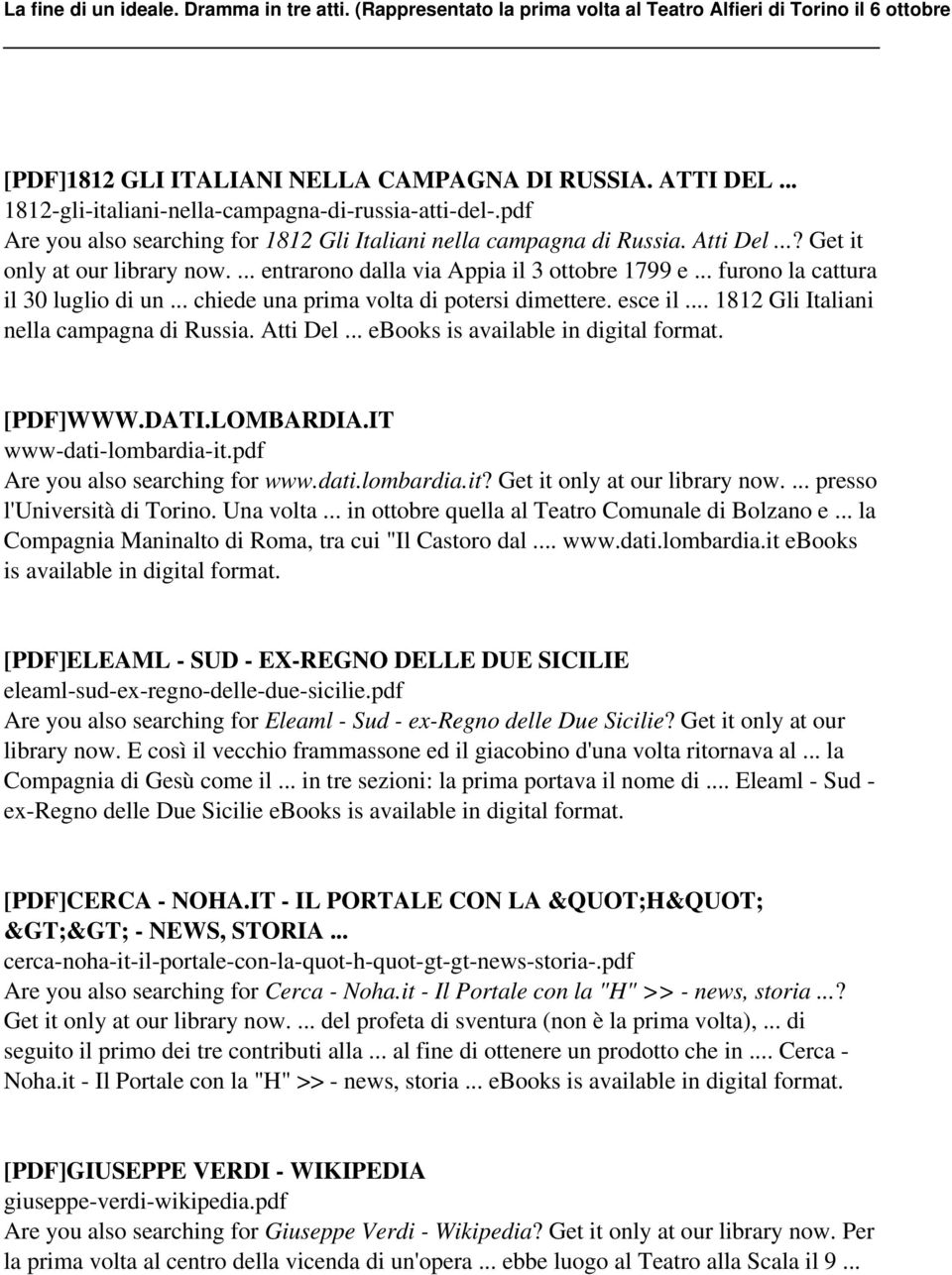 La fine di un ideale. Dramma in tre atti. (Rappresentato la prima volta al Teatro Alfieri di Torino il 6 ottobre

[PDF]1812 GLI ITALIANI NELLA CAMPAGNA DI RUSSIA. ATTI DEL ...
1812-gli-italiani-nella-campagna-di-russia-atti-del-.pdf
Are you also searching for 1812 Gli Italiani nella campagna di Russia. Atti Del ...? Get it only at our library now. ... entrarono dalla via Appia il 3 ottobre 1799 e ... furono la cattura il 30 luglio di un ... chiede una prima volta di potersi dimettere. esce il .... 1812 Gli Italiani nella campagna di Russia. Atti Del ... ebooks is available in digital format.

[PDF]WWW.DATI.LOMBARDIA.IT
www-dati-lombardia-it.pdf
Are you also searching for www.dati.lombardia.it? Get it only at our library now. ... presso l'Università di Torino. Una volta ... in ottobre quella al Teatro Comunale di Bolzano e ... la Compagnia Maninalto di Roma, tra cui "Il Castoro dal .... www.dati.lombardia.it ebooks is available in digital format.

[PDF]ELEAML - SUD - EX-REGNO DELLE DUE SICILIE
eleaml-sud-ex-regno-delle-due-sicilie.pdf
Are you also searching for Eleaml - Sud - ex-Regno delle Due Sicilie? Get it only at our library now. E così il vecchio frammassone ed il giacobino d'una volta ritornava al ... la Compagnia di Gesù come il ... in tre sezioni: la prima portava il nome di .... Eleaml - Sud - ex-Regno delle Due Sicilie ebooks is available in digital format.

[PDF]CERCA - NOHA.IT - IL PORTALE CON LA &QUOT;H&QUOT; &GT;&GT; - NEWS, STORIA ...
cerca-noha-it-il-portale-con-la-quot-h-quot-gt-gt-news-storia-.pdf
Are you also searching for Cerca - Noha.it - Il Portale con la "H" >> - news, storia ...? Get it only at our library now. ... del profeta di sventura (non è la prima volta), ... di seguito il primo dei tre contributi alla ... al fine di ottenere un prodotto che in .... Cerca - Noha.it - Il Portale con la "H" >> - news, storia ... ebooks is available in digital format.

[PDF]GIUSEPPE VERDI - WIKIPEDIA
giuseppe-verdi-wikipedia.pdf
Are you also searching for Giuseppe Verdi - Wikipedia? Get it only at our library now. Per la prima volta al centro della vicenda di un'opera ... ebbe luogo al Teatro alla Scala il 9 ...